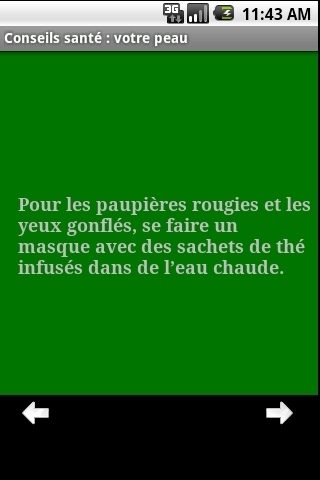 3G 11:43 AM

Conseils santé : votre peau

Pour les paupières rougies et les yeux gonflés, se faire un masque avec des sachets de thé infusés dans de l’eau chaude.